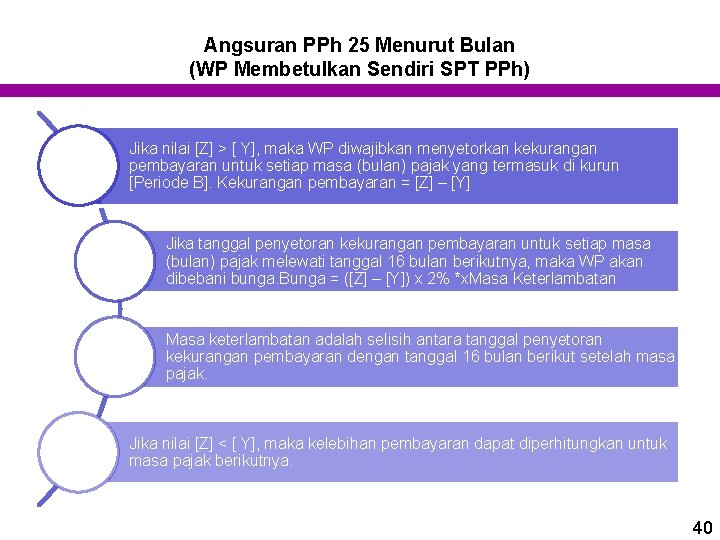 Angsuran PPh 25 Menurut Bulan
(WP Membetulkan Sendiri SPT PPh)

Jika nilai [Z] > [ Y], maka WP diwajibkan menyetorkan kekurangan pembayaran untuk setiap masa (bulan) pajak yang termasuk di kurun [Periode B]. Kekurangan pembayaran = [Z] – [Y]

Jika tanggal penyetoran kekurangan pembayaran untuk setiap masa (bulan) pajak melewati tanggal 16 bulan berikutnya, maka WP akan dibebani bunga.Bunga = ([Z] – [Y]) x 2% *xMasa Keterlambatan

Masa keterlambatan adalah selisih antara tanggal penyetoran kekurangan pembayaran dengan tanggal 16 bulan berikut setelah masa pajak.

Jika nilai [Z] < [ Y], maka kelebihan pembayaran dapat diperhitungkan untuk masa pajak berikutnya.

40